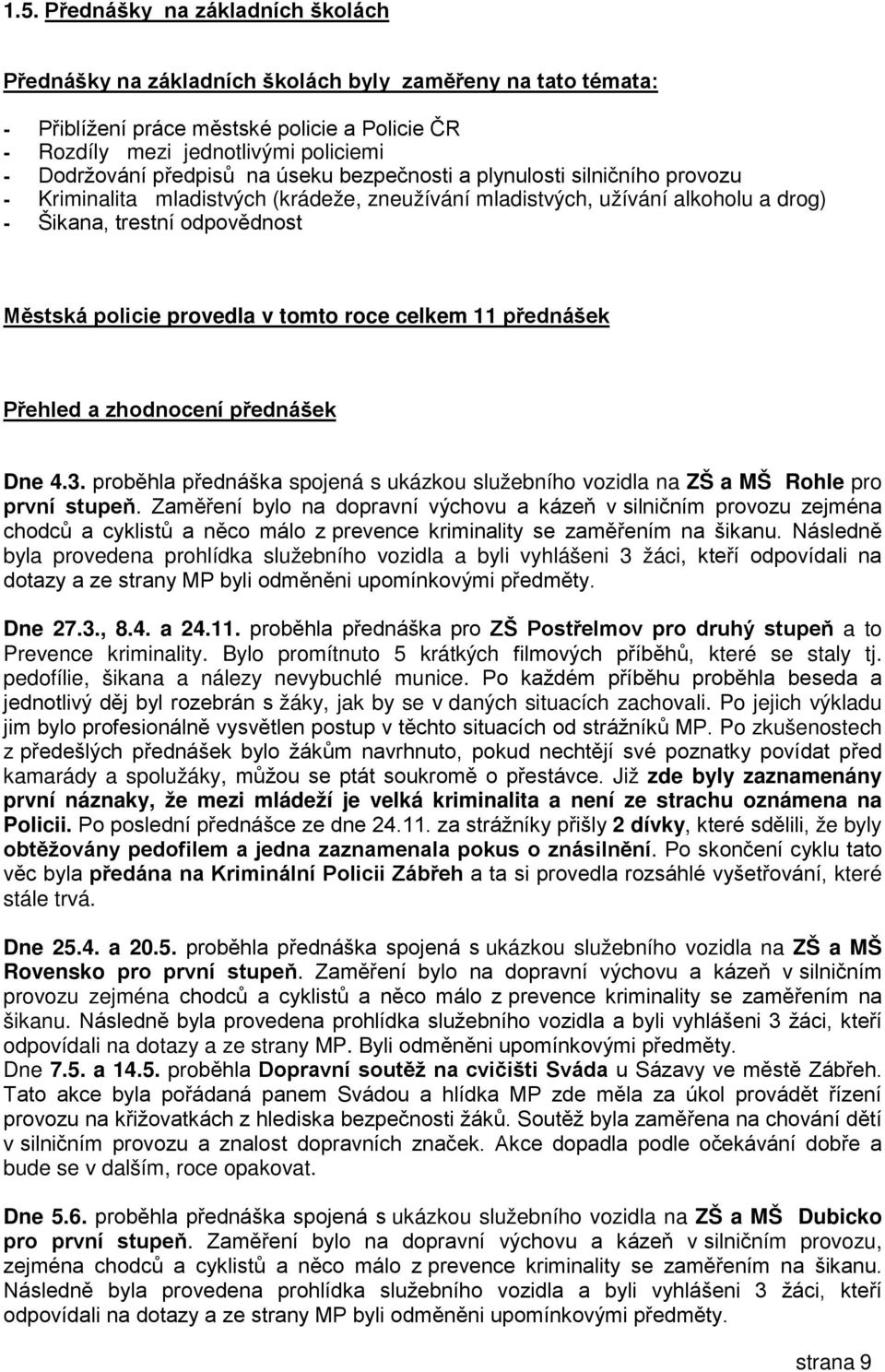 1.5. Přednášky na základních školách

Přednášky na základních školách byly zaměřeny na tato témata:

- Přiblížení práce městské policie a Policie ČR
- Rozdíly mezi jednotlivými policiemi
- Dodržování předpisů na úseku bezpečnosti a plynulosti silničního provozu
- Kriminalita mladistvých (krádeže, zneužívání mladistvých, užívání alkoholu a drog)
- Šikana, trestní odpovědnost

Městská policie provedla v tomto roce celkem 11 přednášek

Přehled a zhodnocení přednášek

Dne 4.3. proběhla přednáška spojená s ukázkou služebního vozidla na ZŠ a MŠ Rohle pro první stupeň. Zaměření bylo na dopravní výchovu a kázeň v silničním provozu zejména chodců a cyklistů a něco málo z prevence kriminality se zaměřením na šikanu. Následně byla provedena prohlídka služebního vozidla a byli vyhlášeni 3 žáci, kteří odpovídali na dotazy a ze strany MP byli odměněni upomínkovými předměty.

Dne 27.3., 8.4. a 24.11. proběhla přednáška pro ZŠ Postřelmov pro druhý stupeň a to Prevence kriminality. Bylo promítnuto 5 krátkých filmových příběhů, které se staly tj. pedofílie, šikana a nálezy nevybuchlé munice. Po každém příběhu proběhla beseda a jednotlivý děj byl rozebrán s žáky, jak by se v daných situacích zachovali. Po jejich výkladu jim bylo profesionálně vysvětlen postup v těchto situacích od strážníků MP. Po zkušenostech z předešlých přednášek bylo žákům navrhnuto, pokud nechtějí své poznatky povídat před kamarády a spolužáky, můžou se ptát soukromě o přestávce. Již zde byly zaznamenány první náznaky, že mezi mládeží je velká kriminalita a není ze strachu oznámena na Policii. Po poslední přednášce ze dne 24.11. za strážníky přišly 2 dívky, které sdělili, že byly obtěžovány pedofilem a jedna zaznamenala pokus o znásilnění. Po skončení cyklu tato věc byla předána na Kriminální Policii Zábřeh a ta si provedla rozsáhlé vyšetřování, které stále trvá.

Dne 25.4. a 20.5. proběhla přednáška spojená s ukázkou služebního vozidla na ZŠ a MŠ Rovensko pro první stupeň. Zaměření bylo na dopravní výchovu a kázeň v silničním provozu zejména chodců a cyklistů a něco málo z prevence kriminality se zaměřením na šikanu. Následně byla provedena prohlídka služebního vozidla a byli vyhlášeni 3 žáci, kteří odpovídali na dotazy a ze strany MP. Byli odměněni upomínkovými předměty.
Dne 7.5. a 14.5. proběhla Dopravní soutěž na cvičišti Sváda u Sázavy ve městě Zábřeh. Tato akce byla pořádaná panem Svádou a hlídka MP zde měla za úkol provádět řízení provozu na křižovatkách z hlediska bezpečnosti žáků. Soutěž byla zaměřena na chování dětí v silničním provozu a znalost dopravních značek. Akce dopadla podle očekávání dobře a bude se v dalším, roce opakovat.

Dne 5.6. proběhla přednáška spojená s ukázkou služebního vozidla na ZŠ a MŠ Dubicko pro první stupeň. Zaměření bylo na dopravní výchovu a kázeň v silničním provozu, zejména chodců a cyklistů a něco málo z prevence kriminality se zaměřením na šikanu. Následně byla provedena prohlídka služebního vozidla a byli vyhlášeni 3 žáci, kteří odpovídali na dotazy a ze strany MP byli odměněni upomínkovými předměty.

strana 9